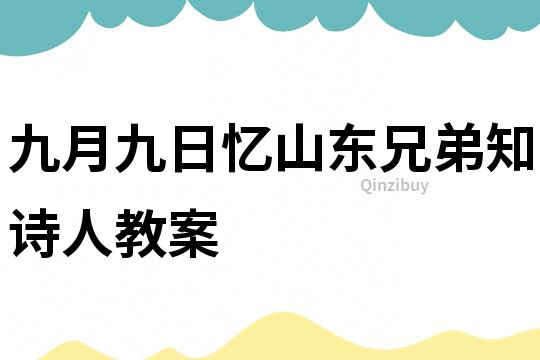 九月九日忆山东兄弟知诗人教案

Qinzibuy